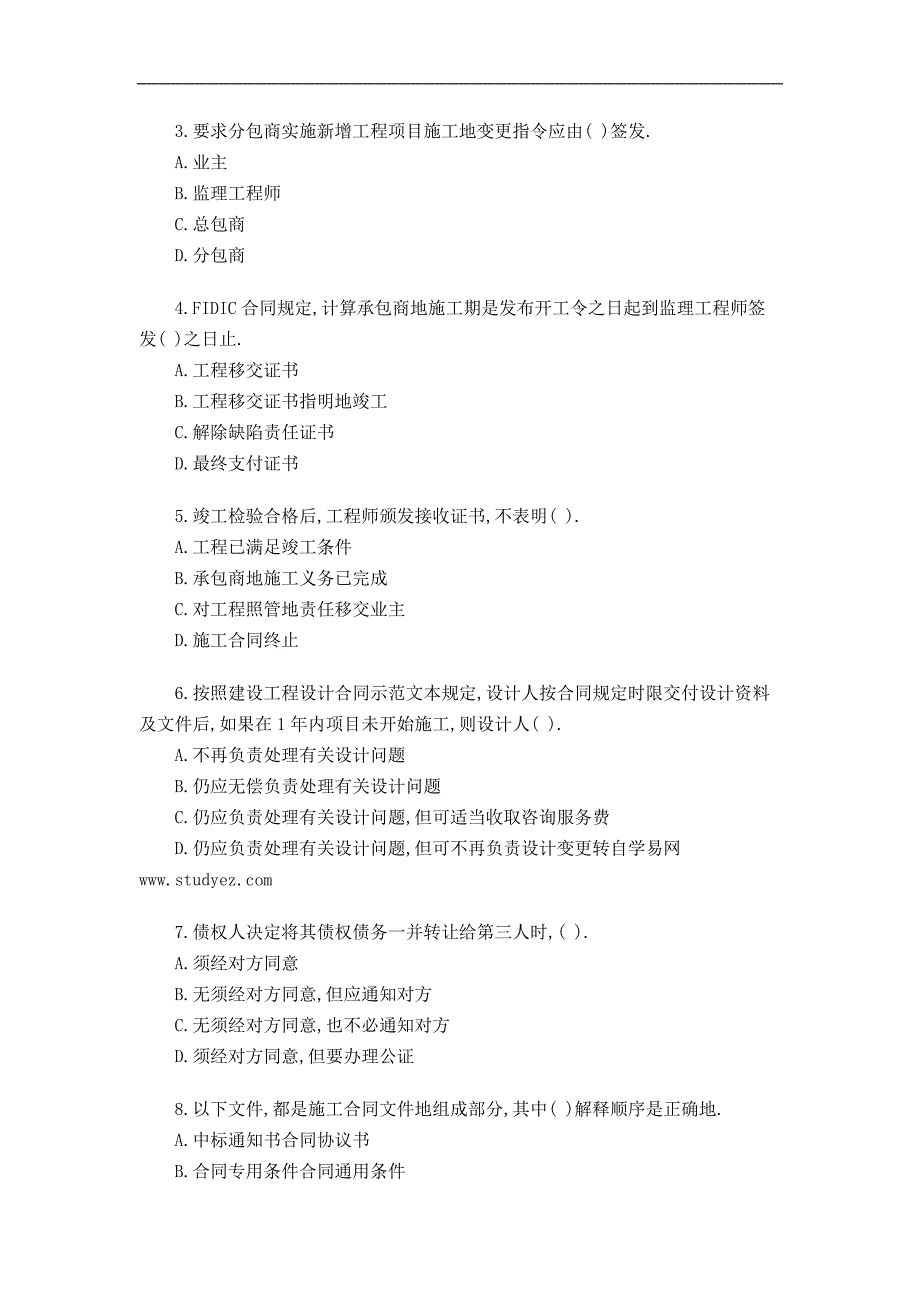 3.要求分包商实施新增工程项目施工地变更指令应由( )签发.
A.业主
B.监理工程师
C.总包商
D.分包商

4.FIDIC 合同规定,计算承包商地施工期是发布开工令之日起到监理工程师签发( )之日止.
A.工程移交证书
B.工程移交证书指明地竣工
C.解除缺陷责任证书
D.最终支付证书

5.竣工检验合格后,工程师颁发接收证书,不表明( ).
A.工程已满足竣工条件
B.承包商地施工义务已完成
C.对工程照管地责任移交业主
D.施工合同终止

6.按照建设工程设计合同示范文本规定,设计人按合同规定时限交付设计资料及文件后,如果在 1 年内项目未开始施工,则设计人( ).
A.不再负责处理有关设计问题
B.仍应无偿负责处理有关设计问题
C.仍应负责处理有关设计问题,但可适当收取咨询服务费
D.仍应负责处理有关设计问题,但可不再负责设计变更转自学易网 www.studyez.com

7.债权人决定将其债权债务一并转让给第三人时,( ).
A.须经对方同意
B.无须经对方同意,但应通知对方
C.无须经对方同意,也不必通知对方
D.须经对方同意,但要办理公证

8.以下文件,都是施工合同文件地组成部分,其中( )解释顺序是正确地.
A.中标通知书合同协议书
B.合同专用条件合同通用条件